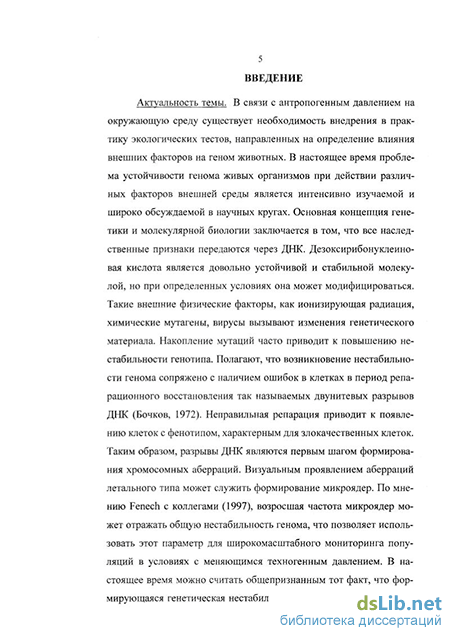 5

ВВЕДЕНИЕ

Актуальность темы. В связи с антропогенным давлением на окружающую среду существует необходимость внедрения в практику экологических тестов, направленных на определение влияния внешних факторов на геном животных. В настоящее время проблема устойчивости генома живых организмов при действии различных факторов внешней среды является интенсивно изучаемой и широко обсуждаемой в научных кругах. Основная концепция генетики и молекулярной биологии заключается в том, что все наследственные признаки передаются через ДНК. Дезоксирибонуклеиновая кислота является довольно устойчивой и стабильной молекулой, но при определенных условиях она может модифицироваться. Такие внешние физические факторы, как ионизирующая радиация, химические мутагены, вирусы вызывают изменения генетического материала. Накопление мутаций часто приводит к повышению нестабильности генотипа. Полагают, что возникновение нестабильности генома сопряжено с наличием ошибок в клетках в период репарационного восстановления так называемых двунитевых разрывов ДНК (Бочков, 1972). Неправильная репарация приводит к появлению клеток с фенотипом, характерным для злокачественных клеток. Таким образом, разрывы ДНК являются первым шагом формирования хромосомных аберраций. Визуальным проявлением аберраций летального типа может служить формирование микроядер. По мнению Fenech с коллегами (1997), возросшая частота микроядер может отражать общую нестабильность генома, что позволяет использовать этот параметр для широкомасштабного мониторинга популяций в условиях с меняющимся техногенным давлением. В настоящее время можно считать общепризнанным тот факт, что формирующаяся генетическая нестабил

dsLib.net
библиотека диссертаций